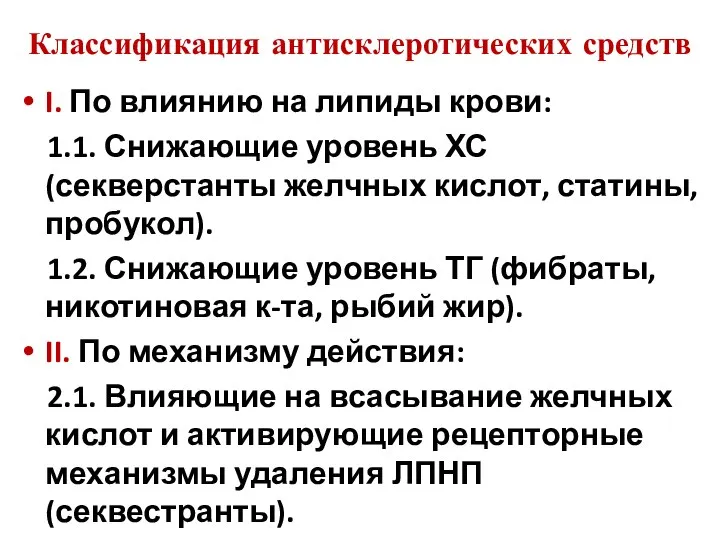 Классификация антисклеротических средств

• I. По влиянию на липиды крови:

1.1. Снижающие уровень ХС (секверстанты желчных кислот, статины, пробукол).

1.2. Снижающие уровень ТГ (фибраты, никотиновая к-та, рыбий жир).

• II. По механизму действия:

2.1. Влияющие на всасывание желчных кислот и активирующие рецепторные механизмы удаления ЛПНП (секвестранты).